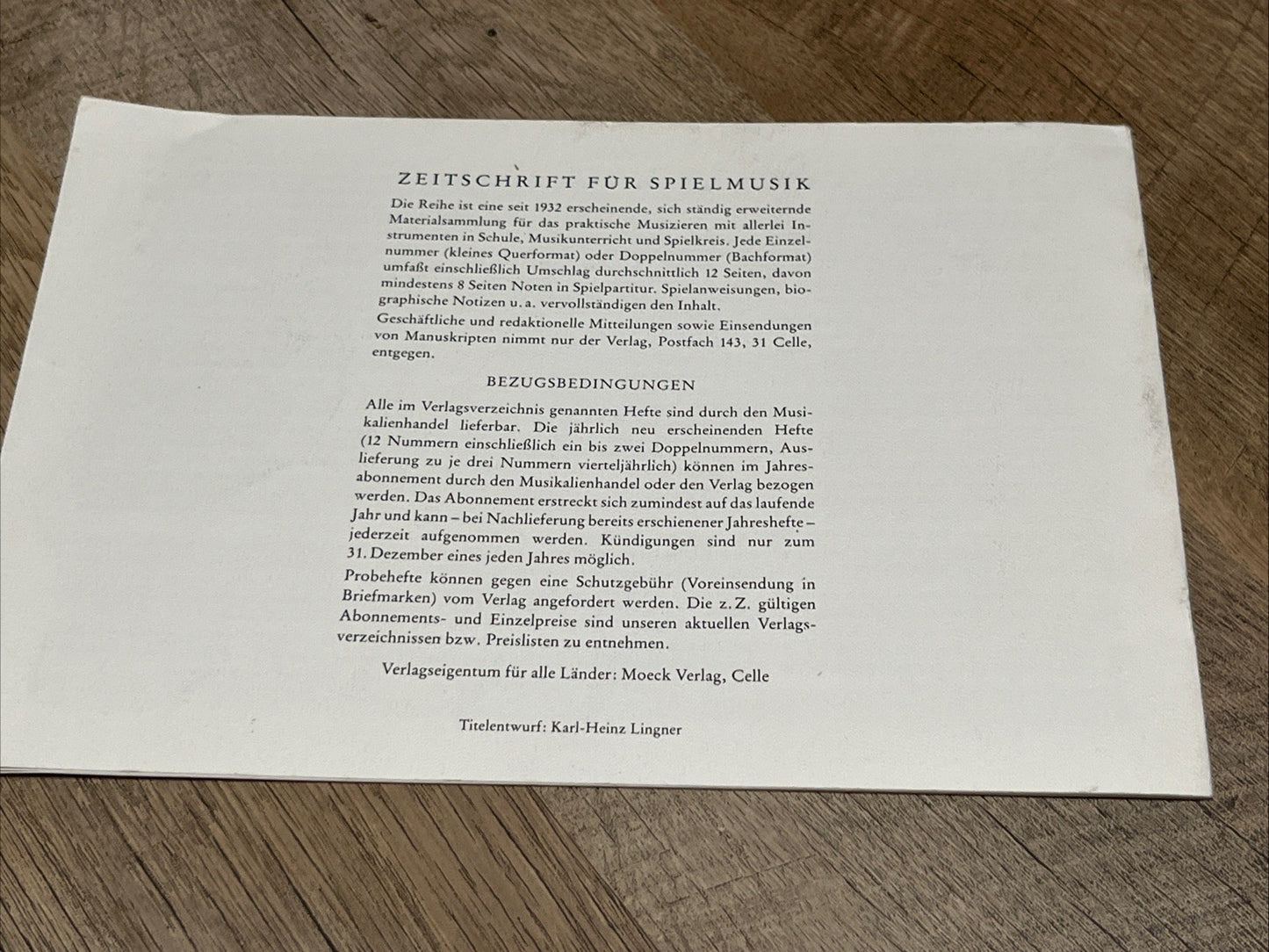 ZEITSCHRIFT FÜR SPIELMUSIK

Die Reihe ist eine seit 1932 erscheinende, sich ständig erweiternde Materialsammlung für das praktische Musizieren mit allerlei Instrumenten in Schule, Musikunterricht und Spielkreis. Jede Einzelnummer (kleines Querformat) oder Doppelnummer (Bachformat) umfaßt einschließlich Umschlag durchschnittlich 12 Seiten, davon mindestens 8 Seiten Noten in Spielpartitur. Spielanweisungen, biographische Notizen u. a. vervollständigen den Inhalt.

Geschäftliche und redaktionelle Mitteilungen sowie Einsendungen von Manuskripten nimmt nur der Verlag, Postfach 143, 31 Celle, entgegen.

BEZUGSBEDINGUNGEN

Alle im Verlagsverzeichnis genannten Hefte sind durch den Musikalienhandel lieferbar. Die jährlich neu erscheinenden Hefte (12 Nummern einschließlich ein bis zwei Doppelnummern, Auslieferung zu je drei Nummern vierteljährlich) können im Jahresabonnement durch den Musikalienhandel oder den Verlag bezogen werden. Das Abonnement erstreckt sich zumindest auf das laufende Jahr und kann – bei Nachlieferung bereits erschienener Jahreshefte – jederzeit aufgenommen werden. Kündigungen sind nur zum 31. Dezember eines jeden Jahres möglich.

Probehefte können gegen eine Schutzgebühr (Voreinsendung in Briefmarken) vom Verlag angefordert werden. Die z. Z. gültigen Abonnements- und Einzelpreise sind unseren aktuellen Verlagsverzeichnissen bzw. Preislisten zu entnehmen.

Verlagseigentum für alle Länder: Moeck Verlag, Celle

Titelentwurf: Karl-Heinz Lingner